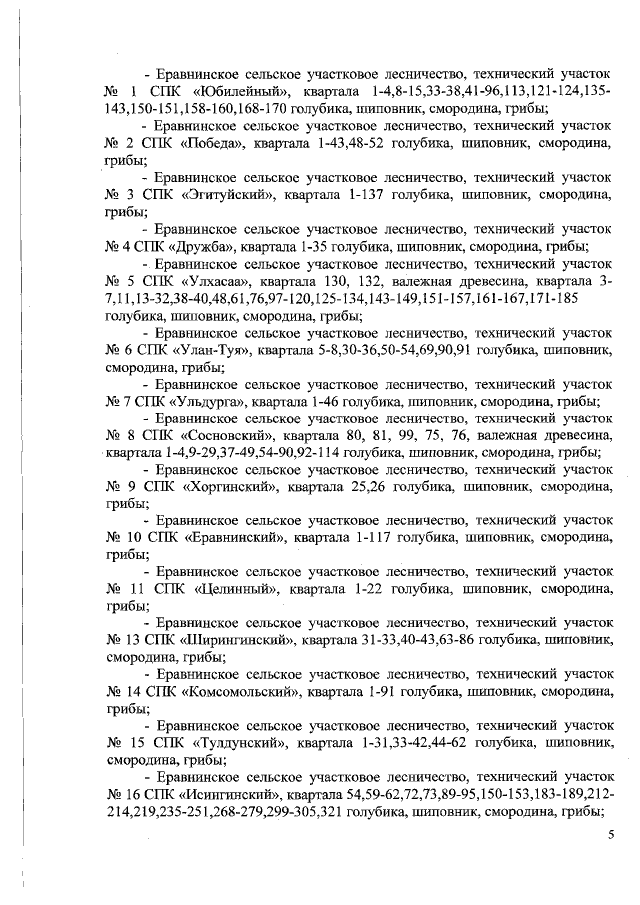 - Еравнинское сельское участковое лесничество, технический участок № 1 СПК «Юбилейный», квартала 1-4,8-15,33-38,41-96,113,121-124,135-143,150-151,158-160,168-170 голубика, шиповник, смородина, грибы;

- Еравнинское сельское участковое лесничество, технический участок № 2 СПК «Победа», квартала 1-43,48-52 голубика, шиповник, смородина, грибы;

- Еравнинское сельское участковое лесничество, технический участок № 3 СПК «Эгитуйский», квартала 1-137 голубика, шиповник, смородина, грибы;

- Еравнинское сельское участковое лесничество, технический участок № 4 СПК «Дружба», квартала 1-35 голубика, шиповник, смородина, грибы;

- Еравнинское сельское участковое лесничество, технический участок № 5 СПК «Улхасаа», квартала 130, 132, валежная древесина, квартала 3-7,11,13-32,38-40,48,61,76,97-120,125-134,143-149,151-157,161-167,171-185 голубика, шиповник, смородина, грибы;

- Еравнинское сельское участковое лесничество, технический участок № 6 СПК «Улан-Туя», квартала 5-8,30-36,50-54,69,90,91 голубика, шиповник, смородина, грибы;

- Еравнинское сельское участковое лесничество, технический участок № 7 СПК «Ульдурга», квартала 1-46 голубика, шиповник, смородина, грибы;

- Еравнинское сельское участковое лесничество, технический участок № 8 СПК «Сосновский», квартала 80, 81, 99, 75, 76, валежная древесина, квартала 1-4,9-29,37-49,54-90,92-114 голубика, шиповник, смородина, грибы;

- Еравнинское сельское участковое лесничество, технический участок № 9 СПК «Хоргинский», квартала 25,26 голубика, шиповник, смородина, грибы;

- Еравнинское сельское участковое лесничество, технический участок № 10 СПК «Еравнинский», квартала 1-117 голубика, шиповник, смородина, грибы;

- Еравнинское сельское участковое лесничество, технический участок № 11 СПК «Целинный», квартала 1-22 голубика, шиповник, смородина, грибы;

- Еравнинское сельское участковое лесничество, технический участок № 13 СПК «Ширингинский», квартала 31-33,40-43,63-86 голубика, шиповник, смородина, грибы;

- Еравнинское сельское участковое лесничество, технический участок № 14 СПК «Комсомольский», квартала 1-91 голубика, шиповник, смородина, грибы;

- Еравнинское сельское участковое лесничество, технический участок № 15 СПК «Тулдунский», квартала 1-31,33-42,44-62 голубика, шиповник, смородина, грибы;

- Еравнинское сельское участковое лесничество, технический участок № 16 СПК «Исингинский», квартала 54,59-62,72,73,89-95,150-153,183-189,212-214,219,235-251,268-279,299-305,321 голубика, шиповник, смородина, грибы;

5